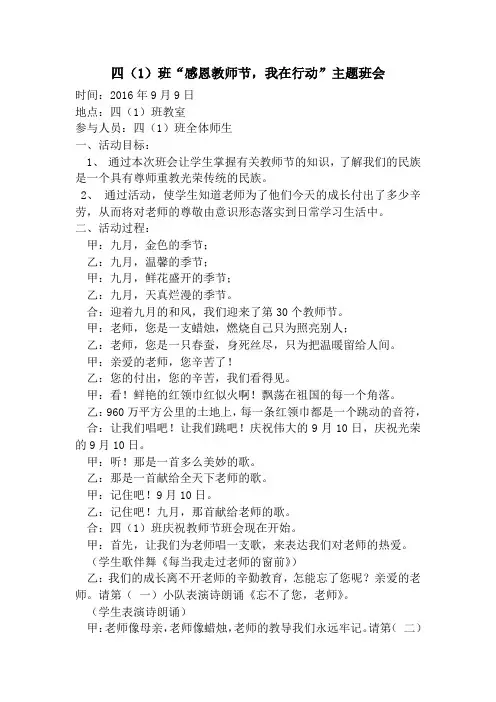 四（1）班“感恩教师节，我在行动”主题班会

时间：2016 年 9 月 9 日
地点：四（1）班教室
参与人员：四（1）班全体师生
一、活动目标：
1、 通过本次班会让学生掌握有关教师节的知识，了解我们的民族是一个具有尊师重教光荣传统的民族。
2、 通过活动，使学生知道老师为了他们今天的成长付出了多少辛劳，从而将对老师的尊敬由意识形态落实到日常学习生活中。
二、活动过程：
甲：九月，金色的季节；
乙：九月，温馨的季节；
甲：九月，鲜花盛开的季节；
乙：九月，天真烂漫的季节。
合：迎着九月的和风，我们迎来了第 30 个教师节。
甲：老师，您是一支蜡烛，燃烧自己只为照亮别人；
乙：老师，您是一只春蚕，身死丝尽，只为把温暖留给人间。
甲：亲爱的老师，您辛苦了！
乙：您的付出，您的辛苦，我们看得见。
甲：看！鲜艳的红领巾红似火啊！飘荡在祖国的每一个角落。
乙：960 万平方公里的土地上，每一条红领巾都是一个跳动的音符，
合：让我们唱吧！让我们跳吧！庆祝伟大的 9 月 10 日，庆祝光荣的 9 月 10 日。
甲：听！那是一首多么美妙的歌。
乙：那是一首献给全天下老师的歌。
甲：记住吧！9 月 10 日。
乙：记住吧！九月，那首献给老师的歌。
合：四（1）班庆祝教师节班会现在开始。
甲：首先，让我们为老师唱一支歌，来表达我们对老师的热爱。
（学生歌伴舞《每当我走过老师的窗前》）
乙：我们的成长离不开老师的辛勤教育，怎能忘了您呢？亲爱的老师。请第（ 一）小队表演诗朗诵《忘不了您，老师》。
（学生表演诗朗诵）
甲：老师像母亲，老师像蜡烛，老师的教导我们永远牢记。请第（ 二）